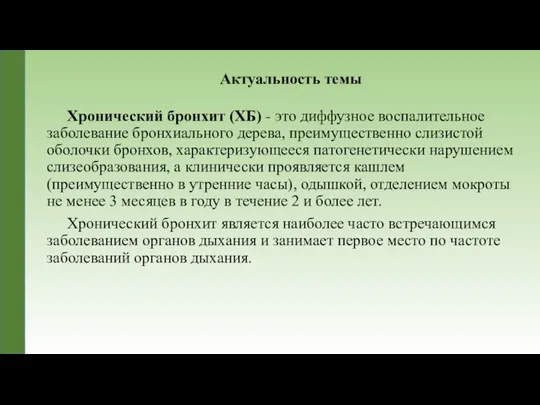 Актуальность темы

Хронический бронхит (ХБ) - это диффузное воспалительное заболевание бронхиального дерева, преимущественно слизистой оболочки бронхов, характеризующееся патогенетически нарушением слизеобразования, а клинически проявляется кашлем (преимущественно в утренние часы), одышкой, отделением мокроты не менее 3 месяцев в году в течение 2 и более лет.

Хронический бронхит является наиболее часто встречающимся заболеванием органов дыхания и занимает первое место по частоте заболеваний органов дыхания.